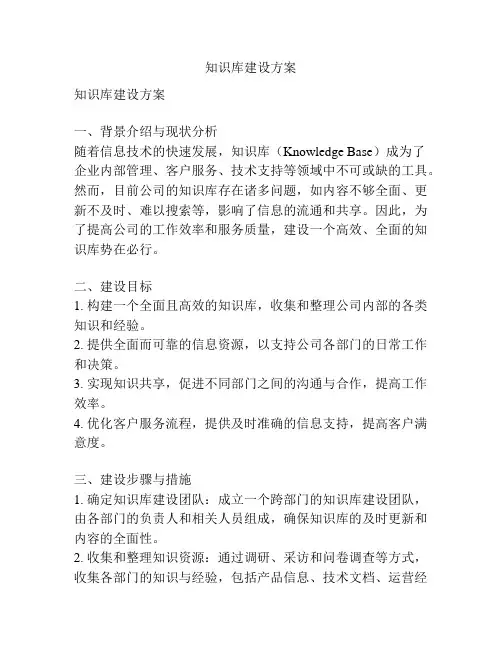 知识库建设方案

知识库建设方案

一、背景介绍与现状分析
随着信息技术的快速发展，知识库（Knowledge Base）成为了企业内部管理、客户服务、技术支持等领域中不可或缺的工具。然而，目前公司的知识库存在诸多问题，如内容不够全面、更新不及时、难以搜索等，影响了信息的流通和共享。因此，为了提高公司的工作效率和服务质量，建设一个高效、全面的知识库势在必行。

二、建设目标
1. 构建一个全面且高效的知识库，收集和整理公司内部的各类知识和经验。
2. 提供全面而可靠的信息资源，以支持公司各部门的日常工作和决策。
3. 实现知识共享，促进不同部门之间的沟通与合作，提高工作效率。
4. 优化客户服务流程，提供及时准确的信息支持，提高客户满意度。

三、建设步骤与措施
1. 确定知识库建设团队：成立一个跨部门的知识库建设团队，由各部门的负责人和相关人员组成，确保知识库的及时更新和内容的全面性。
2. 收集和整理知识资源：通过调研、采访和问卷调查等方式，收集各部门的知识与经验，包括产品信息、技术文档、运营经